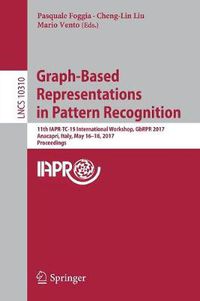 Pasquale Foggia · Cheng-Lin Liu
Mario Vento (Eds.)

LNCS 10310

Graph-Based Representations in Pattern Recognition

11th IAPR-TC-15 International Workshop, GbRPR 2017
Anacapri, Italy, May 16–18, 2017
Proceedings

IAPR

Springer